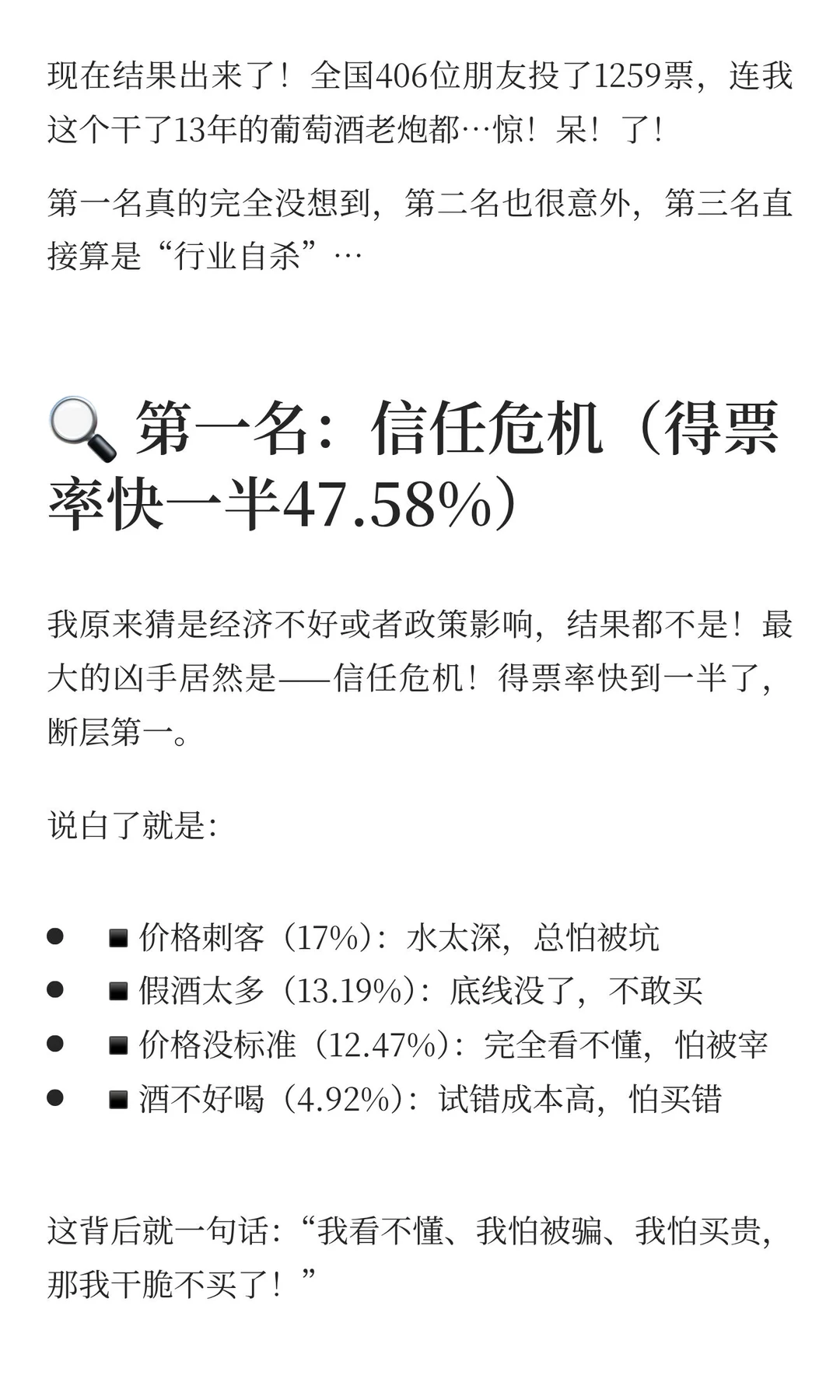 现在结果出来了！全国406位朋友投了1259票，连我这个干了13年的葡萄酒老炮都…惊！呆！了！

第一名真的完全没想到，第二名也很意外，第三名直接算是“行业自杀”…

🔍 第一名：信任危机（得票率快一半47.58%）

我原来猜是经济不好或者政策影响，结果都不是！最大的凶手居然是——信任危机！得票率快到一半了，断层第一。

说白了就是：

- ◾ 价格刺客（17%）：水太深，总怕被坑
- ◾ 假酒太多（13.19%）：底线没了，不敢买
- ◾ 价格没标准（12.47%）：完全看不懂，怕被宰
- ◾ 酒不好喝（4.92%）：试错成本高，怕买错

这背后就一句话：“我看不懂、我怕被骗、我怕买贵，那我干脆不买了！”